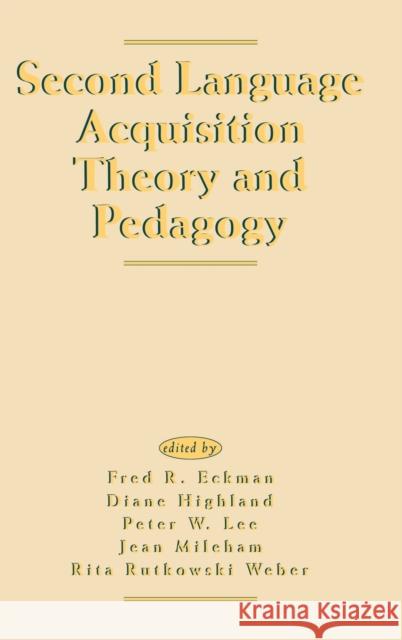 Second Language Acquisition Theory and Pedagogy

edited by

Fred R. Eckman
Diane Highland
Peter W. Lee
Jean Mileham
Rita Rutkowski Weber